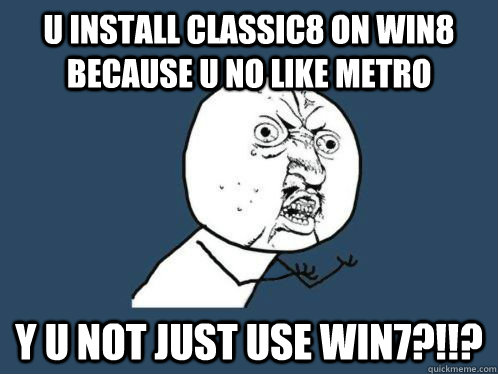 U INSTALL CLASSIC8 ON WIN8 BECAUSE U NO LIKE METRO

Y U NOT JUST USE WIN7?!!?

quickmeme.com